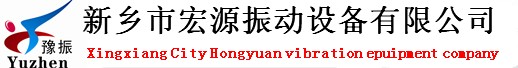 豫振
Yuzhen
新乡市宏源振动设备有限公司
Xingxiang City Hongyuan vibration epuipment company